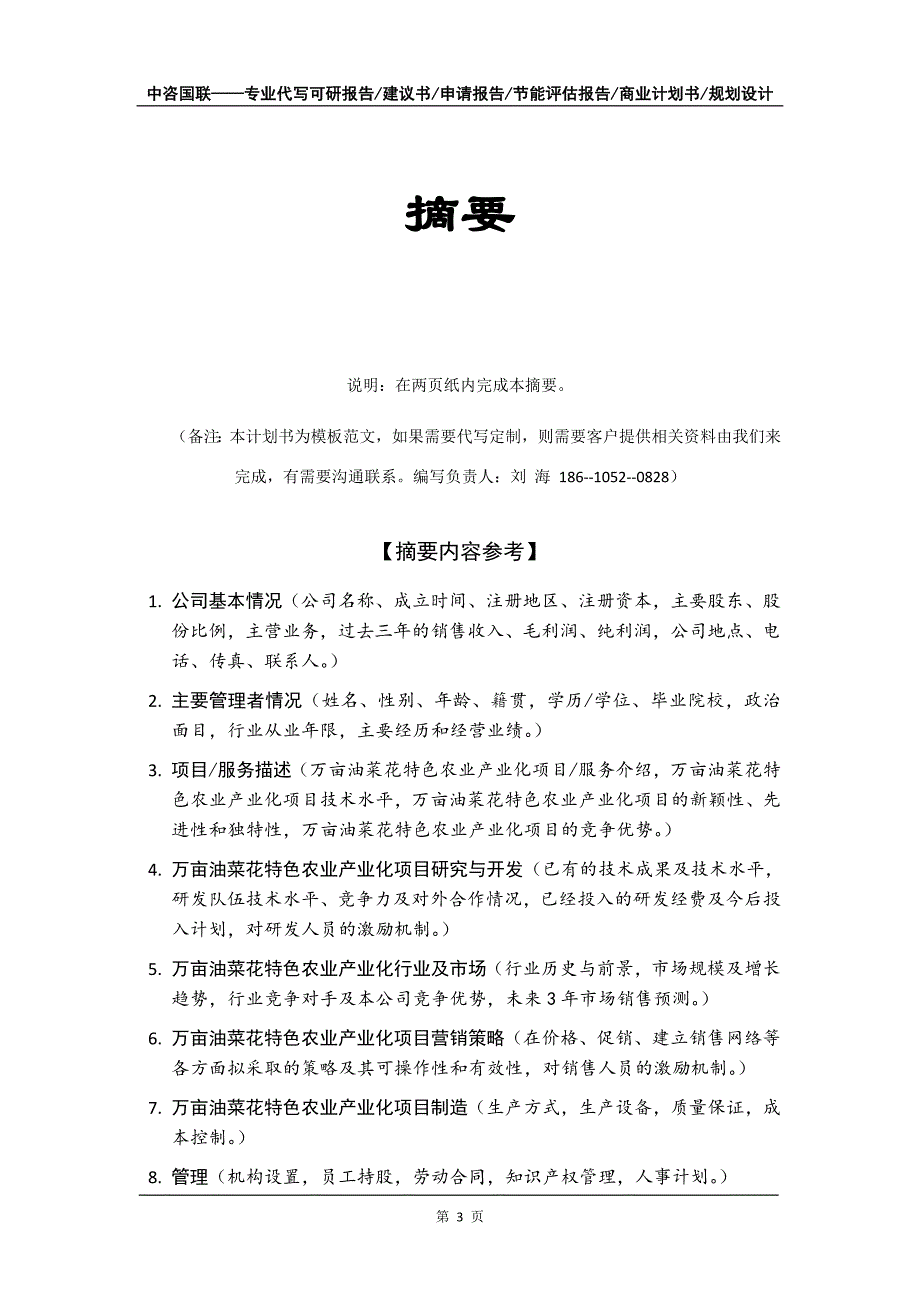 中咨国联——专业代写可研报告/建议书/申请报告/节能评估报告/商业计划书/规划设计

摘要

说明：在两页纸内完成本摘要。

（备注：本计划书为模板范文，如果需要代写定制，则需要客户提供相关资料由我们来完成，有需要沟通联系。编写负责人：刘 海 186--1052--0828）

【摘要内容参考】

1. 公司基本情况（公司名称、成立时间、注册地区、注册资本，主要股东、股份比例，主营业务，过去三年的销售收入、毛利润、纯利润，公司地点、电话、传真、联系人。）

2. 主要管理者情况（姓名、性别、年龄、籍贯，学历/学位、毕业院校，政治面目，行业从业年限，主要经历和经营业绩。）

3. 项目/服务描述（万亩油菜花特色农业产业化项目/服务介绍，万亩油菜花特色农业产业化项目技术水平，万亩油菜花特色农业产业化项目的新颖性、先进性和独特性，万亩油菜花特色农业产业化项目的竞争优势。）

4. 万亩油菜花特色农业产业化项目研究与开发（已有的技术成果及技术水平，研发队伍技术水平、竞争力及对外合作情况，已经投入的研发经费及今后投入计划，对研发人员的激励机制。）

5. 万亩油菜花特色农业产业化行业及市场（行业历史与前景，市场规模及增长趋势，行业竞争对手及本公司竞争优势，未来3年市场销售预测。）

6. 万亩油菜花特色农业产业化项目营销策略（在价格、促销、建立销售网络等各方面拟采取的策略及其可操作性和有效性，对销售人员的激励机制。）

7. 万亩油菜花特色农业产业化项目制造（生产方式，生产设备，质量保证，成本控制。）

8. 管理（机构设置，员工持股，劳动合同，知识产权管理，人事计划。）

第 3 页